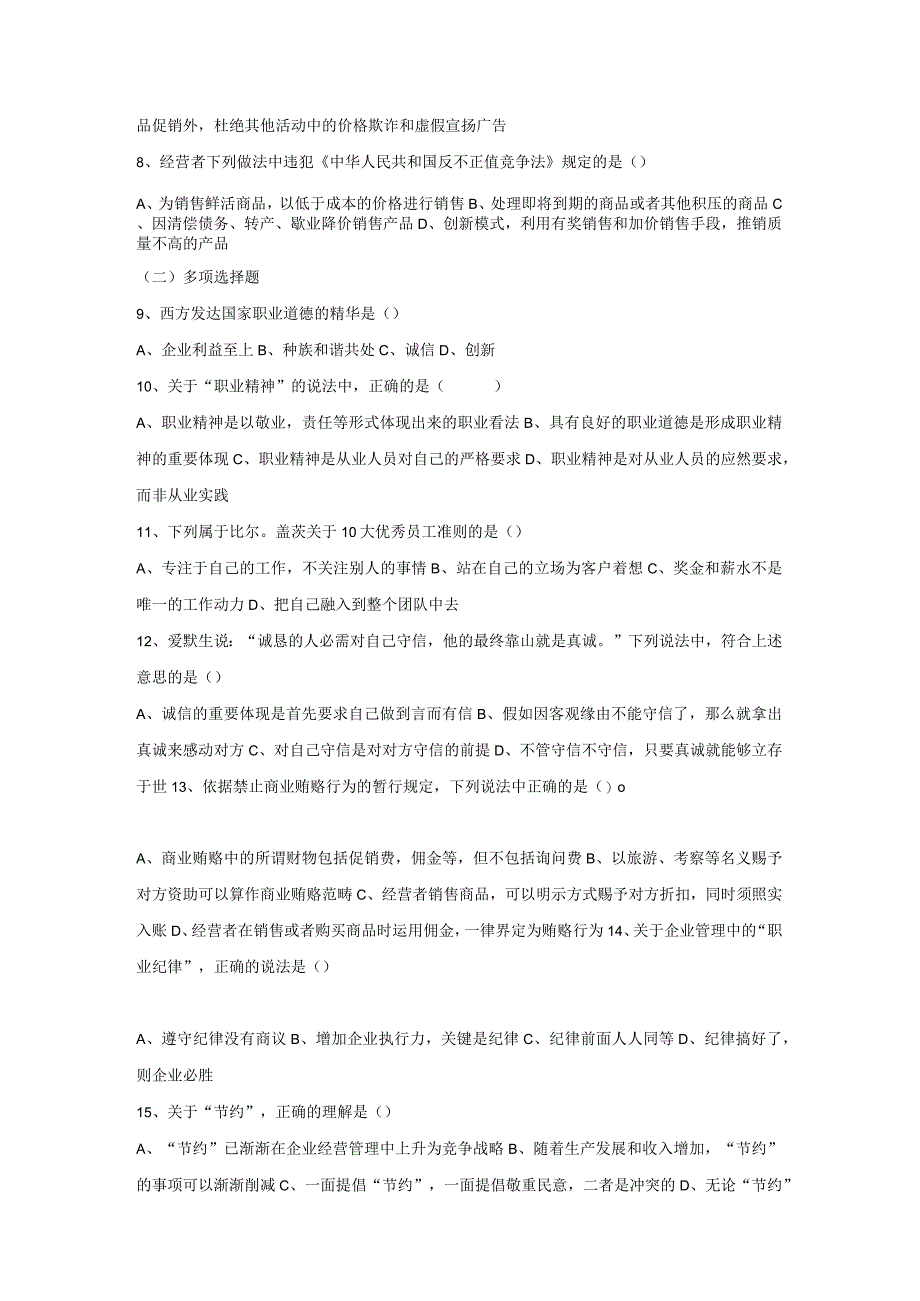 品促销外，杜绝其他活动中的价格欺诈和虚假宣扬广告

8、经营者下列做法中违犯《中华人民共和国反不正值竞争法》规定的是（）

A、为销售鲜活商品，以低于成本的价格进行销售 B、处理即将到期的商品或者其他积压的商品 C、因清偿债务、转产、歇业降价销售产品 D、创新模式，利用有奖销售和加价销售手段，推销质量不高的产品

（二）多项选择题

9、西方发达国家职业道德的精华是（）

A、企业利益至上 B、种族和谐共处 C、诚信 D、创新

10、关于“职业精神”的说法中，正确的是（　　）

A、职业精神是以敬业，责任等形式体现出来的职业看法 B、具有良好的职业道德是形成职业精神的重要体现 C、职业精神是从业人员对自己的严格要求 D、职业精神是对从业人员的应然要求，而非从业实践

11、下列属于比尔。盖茨关于10大优秀员工准则的是（）

A、专注于自己的工作，不关注别人的事情 B、站在自己的立场为客户着想 C、奖金和薪水不是唯一的工作动力 D、把自己融入到整个团队中去

12、爱默生说：“诚恳的人必需对自己守信，他的最终靠山就是真诚。”下列说法中，符合上述意思的是（）

A、诚信的重要体现是首先要求自己做到言而有信 B、假如因客观缘由不能守信了，那么就拿出真诚来感动对方 C、对自己守信是对对方守信的前提 D、不管守信不守信，只要真诚就能够立存于世 13、依据禁止商业贿赂行为的暂行规定，下列说法中正确的是（）o

A、商业贿赂中的所谓财物包括促销费，佣金等，但不包括询问费 B、以旅游、考察等名义赐予对方资助可以算作商业贿赂范畴 C、经营者销售商品，可以明示方式赐予对方折扣，同时须照实入账 D、经营者在销售或者购买商品时运用佣金，一律界定为贿赂行为 14、关于企业管理中的“职业纪律”，正确的说法是（）

A、遵守纪律没有商议 B、增加企业执行力，关键是纪律 C、纪律前面人人同等 D、纪律搞好了，则企业必胜

15、关于“节约”，正确的理解是（）

A、“节约”已渐渐在企业经营管理中上升为竞争战略 B、随着生产发展和收入增加，“节约”的事项可以渐渐削减 C、一面提倡“节约”，一面提倡敬重民意，二者是冲突的 D、无论“节约”